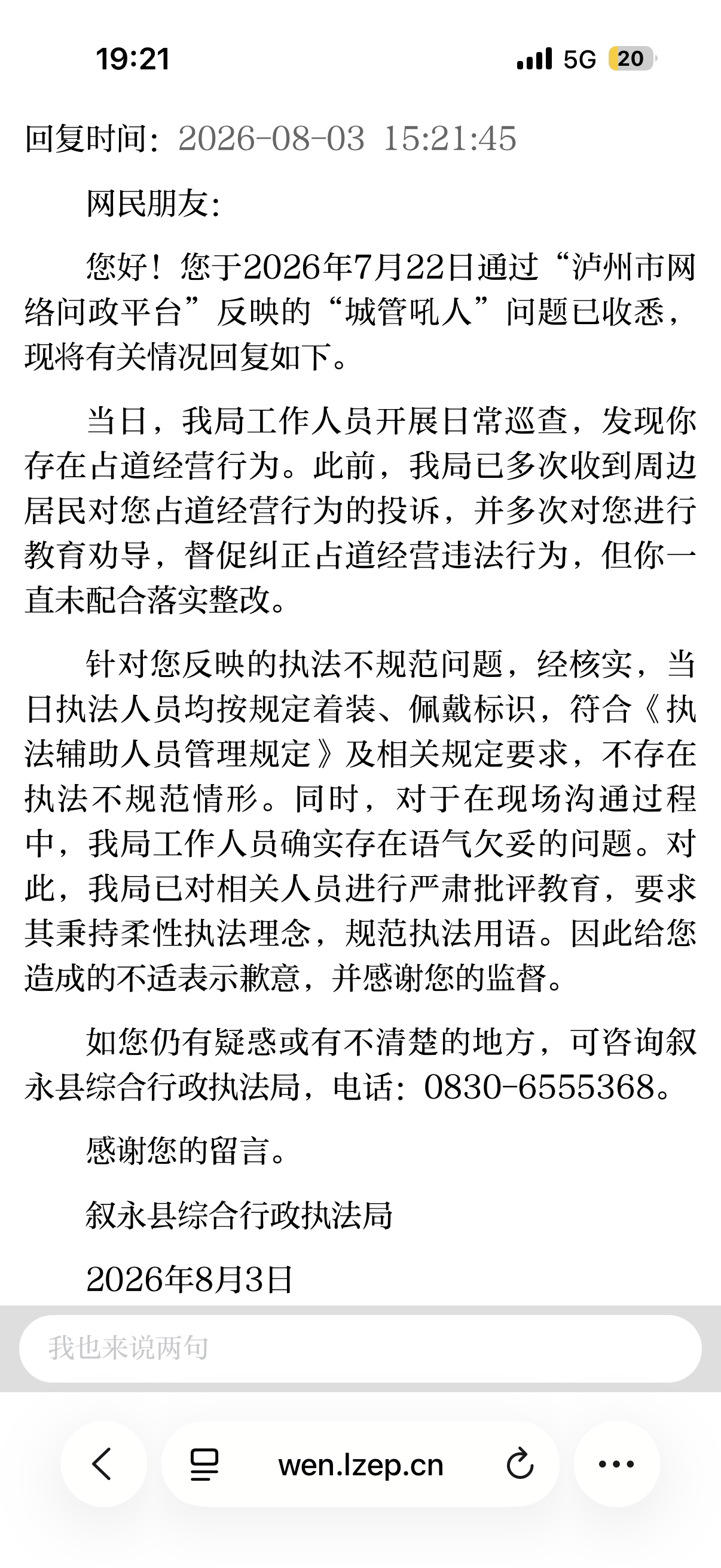 19:21

5G 20

回复时间：2026-08-03 15:21:45

网民朋友：

您好！您于2026年7月22日通过“泸州市网络问政平台”反映的“城管吼人”问题已收悉，现将有关情况回复如下。

当日，我局工作人员开展日常巡查，发现你存在占道经营行为。此前，我局已多次收到周边居民对您占道经营行为的投诉，并多次对您进行教育劝导，督促纠正占道经营违法行为，但你一直未配合落实整改。

针对您反映的执法不规范问题，经核实，当日执法人员均按规定着装、佩戴标识，符合《执法辅助人员管理规定》及相关规定要求，不存在执法不规范情形。同时，对于在现场沟通过程中，我局工作人员确实存在语气欠妥的问题。对此，我局已对相关人员进行严肃批评教育，要求其秉持柔性执法理念，规范执法用语。因此给您造成的不适表示歉意，并感谢您的监督。

如您仍有疑惑或有不清楚的地方，可咨询叙永县综合行政执法局，电话：0830-6555368。

感谢您的留言。

叙永县综合行政执法局

2026年8月3日

我也来说两句

wen.lzep.cn